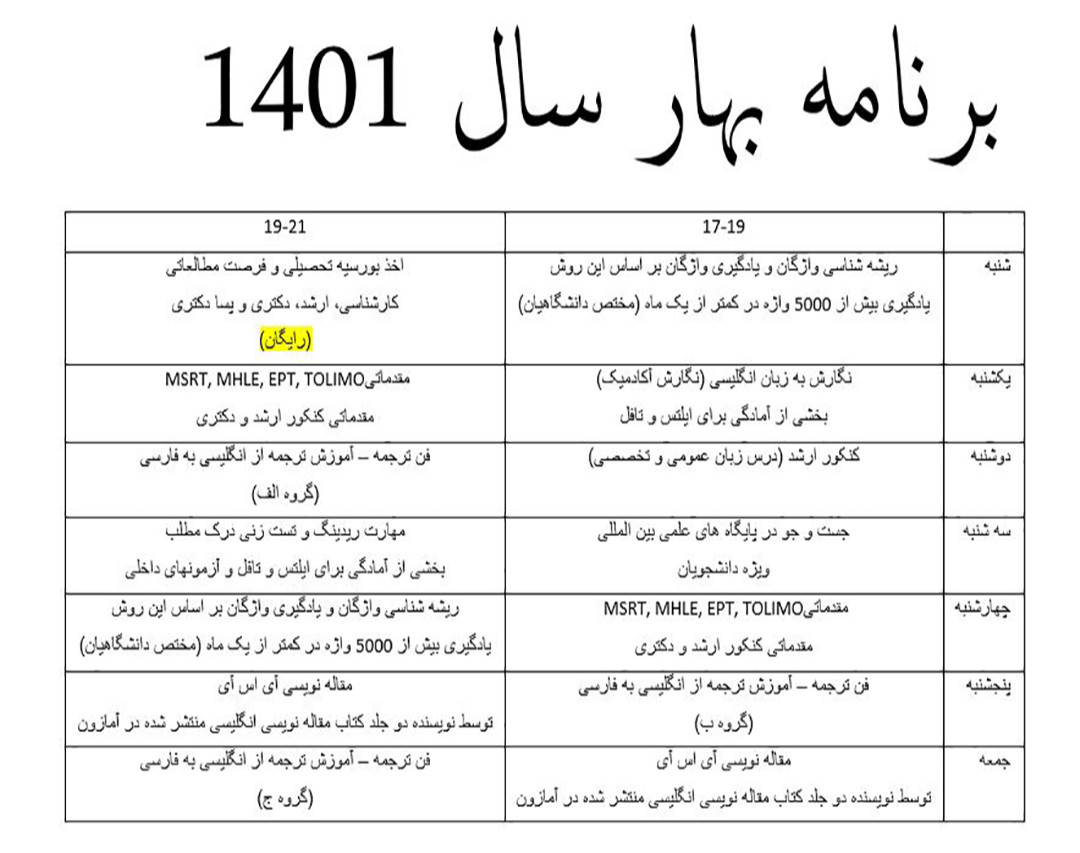 برنامه بهار سال 1401

| | 17-19 | 19-21 |
|---|---|---|
| شنبه | ریشه شناسی واژگان و یادگیری واژگان بر اساس این روش یادگیری بیش از 5000 واژه در کمتر از یک ماه (مختص دانشگاهیان) | اخذ بورسیه تحصیلی و فرصت مطالعاتی کارشناسی، ارشد، دکتری و پسا دکتری (رایگان) |
| یکشنبه | نگارش به زبان انگلیسی (نگارش آکادمیک) بخشی از آمادگی برای ایلتس و تافل | مقدماتیMSRT, MHLE, EPT, TOLIMO مقدماتی کنکور ارشد و دکتری |
| دوشنبه | کنکور ارشد (درس زبان عمومی و تخصصی) | فن ترجمه – آموزش ترجمه از انگلیسی به فارسی (گروه الف) |
| سه شنبه | جست و جو در پایگاه های علمی بین المللی ویژه دانشجویان | مهارت ریدینگ و تست زنی درک مطلب بخشی از آمادگی برای ایلتس و تافل و آزمونهای داخلی |
| چهارشنبه | مقدماتیMSRT, MHLE, EPT, TOLIMO مقدماتی کنکور ارشد و دکتری | ریشه شناسی واژگان و یادگیری واژگان بر اساس این روش یادگیری بیش از 5000 واژه در کمتر از یک ماه (مختص دانشگاهیان) |
| پنجشنبه | فن ترجمه – آموزش ترجمه از انگلیسی به فارسی (گروه ب) | مقاله نویسی آی اس آی توسط نویسنده دو جلد کتاب مقاله نویسی انگلیسی منتشر شده در آمازون |
| جمعه | مقاله نویسی آی اس آی توسط نویسنده دو جلد کتاب مقاله نویسی انگلیسی منتشر شده در آمازون | فن ترجمه – آموزش ترجمه از انگلیسی به فارسی (گروه ج) |